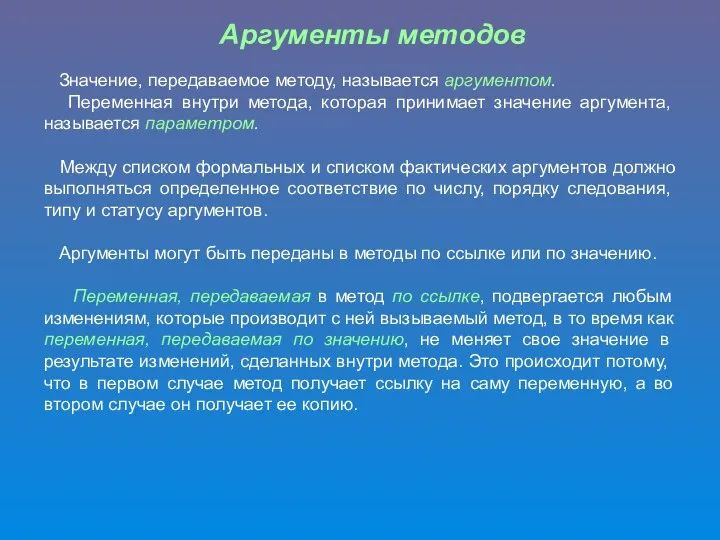 Аргументы методов

Значение, передаваемое методу, называется аргументом.
Переменная внутри метода, которая принимает значение аргумента, называется параметром.

Между списком формальных и списком фактических аргументов должно выполняться определенное соответствие по числу, порядку следования, типу и статусу аргументов.

Аргументы могут быть переданы в методы по ссылке или по значению.

Переменная, передаваемая в метод по ссылке, подвергается любым изменениям, которые производит с ней вызываемый метод, в то время как переменная, передаваемая по значению, не меняет свое значение в результате изменений, сделанных внутри метода. Это происходит потому, что в первом случае метод получает ссылку на саму переменную, а во втором случае он получает ее копию.